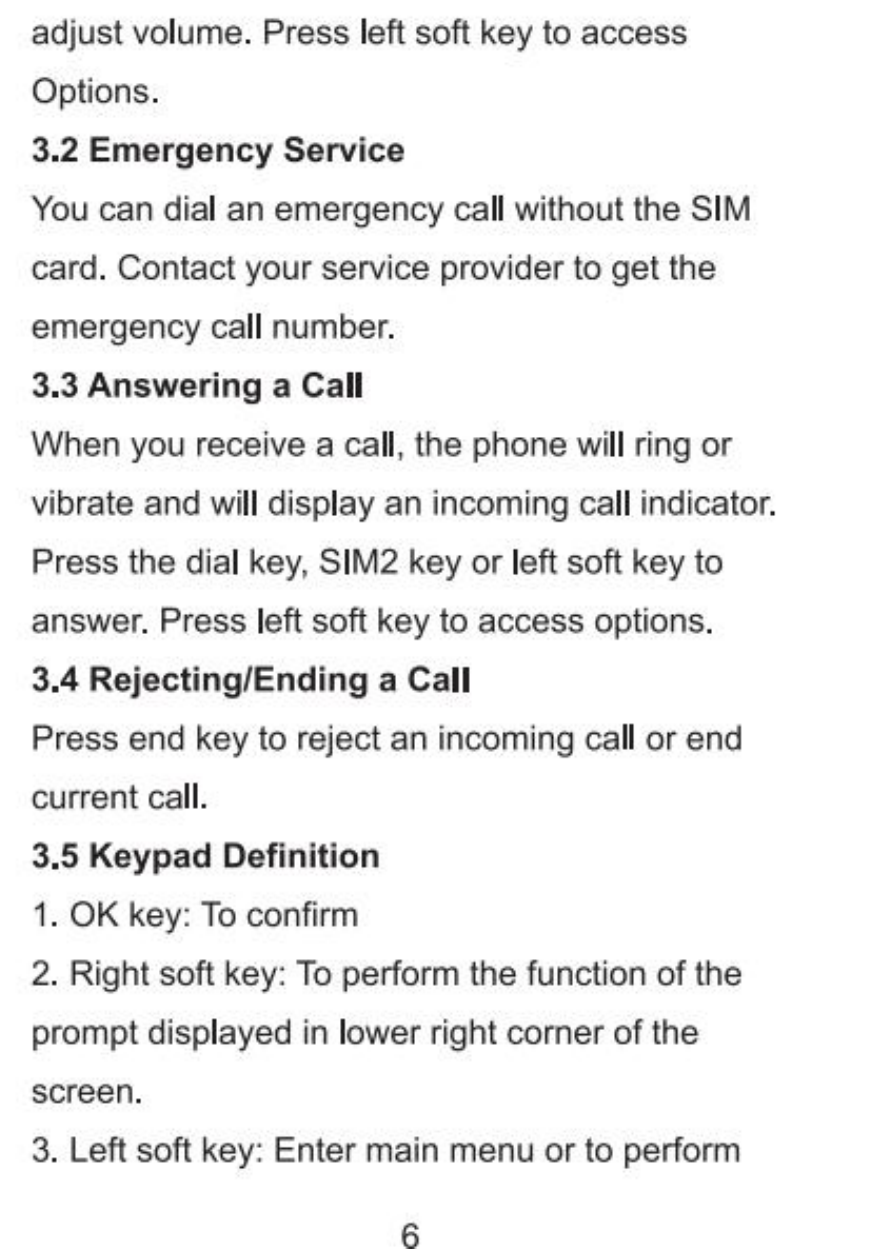 adjust volume. Press left soft key to access Options.

3.2 Emergency Service

You can dial an emergency call without the SIM card. Contact your service provider to get the emergency call number.

3.3 Answering a Call

When you receive a call, the phone will ring or vibrate and will display an incoming call indicator. Press the dial key, SIM2 key or left soft key to answer. Press left soft key to access options.

3.4 Rejecting/Ending a Call

Press end key to reject an incoming call or end current call.

3.5 Keypad Definition

1. OK key: To confirm

2. Right soft key: To perform the function of the prompt displayed in lower right corner of the screen.

3. Left soft key: Enter main menu or to perform

6